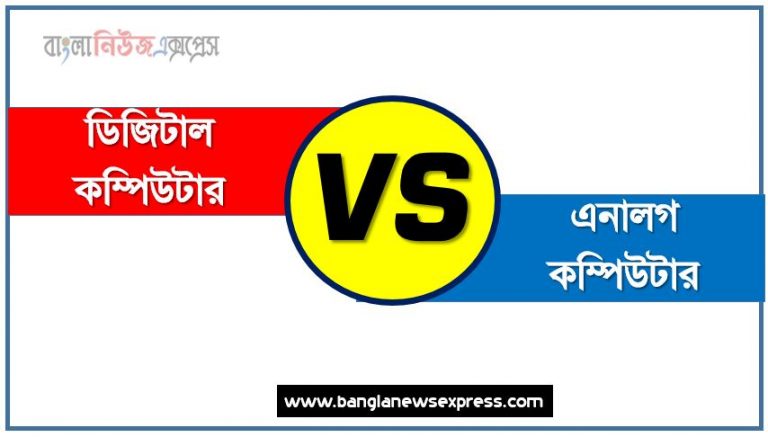 বাংলানিউজএক্সপ্রেস

ডিজিটাল কম্পিউটার

VS

এনালগ কম্পিউটার

www.banglanewsexpress.com